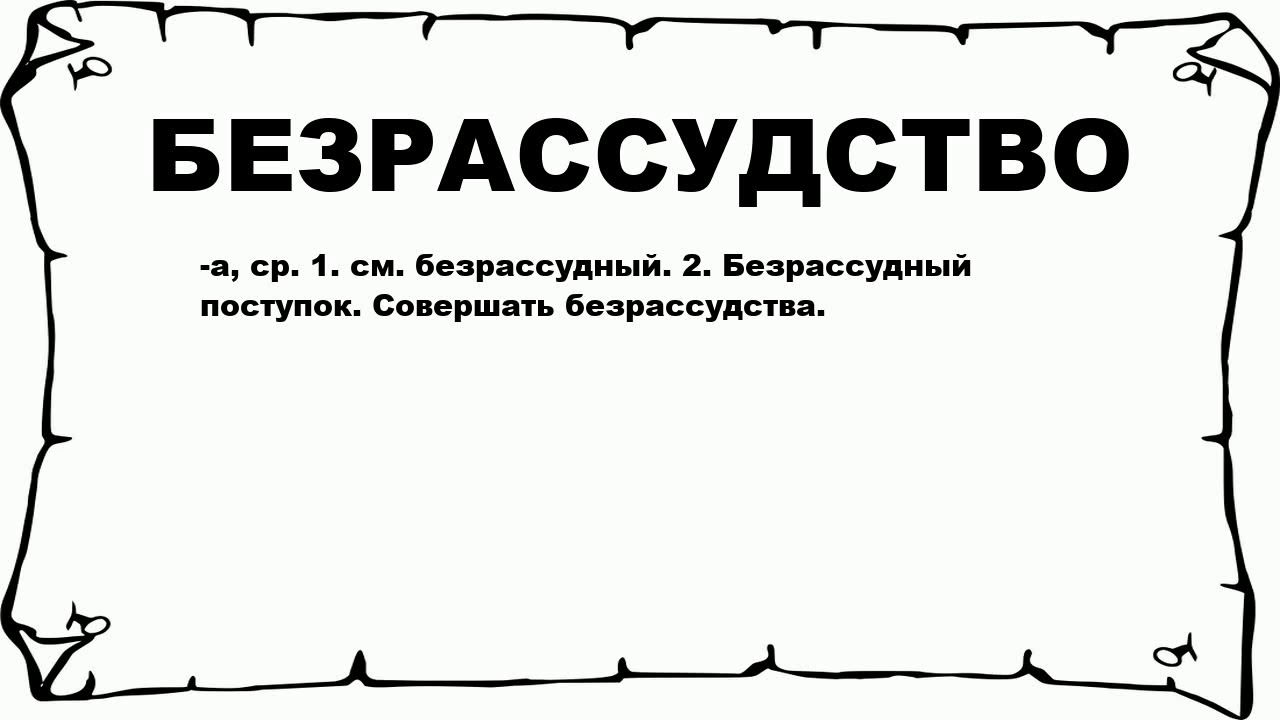 БЕЗРАССУДСТВО

-а, ср. 1. см. безрассудный. 2. Безрассудный поступок. Совершать безрассудства.